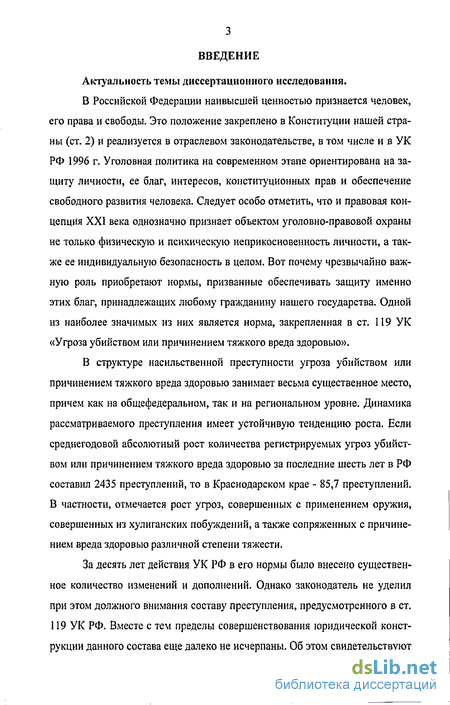 3

ВВЕДЕНИЕ

Актуальность темы диссертационного исследования.

В Российской Федерации наивысшей ценностью признается человек, его права и свободы. Это положение закреплено в Конституции нашей страны (ст. 2) и реализуется в отраслевом законодательстве, в том числе и в УК РФ 1996 г. Уголовная политика на современном этапе ориентирована на защиту личности, ее благ, интересов, конституционных прав и обеспечение свободного развития человека. Следует особо отметить, что и правовая концепция XXI века однозначно признает объектом уголовно-правовой охраны не только физическую и психическую неприкосновенность личности, а также ее индивидуальную безопасность в целом. Вот почему чрезвычайно важную роль приобретают нормы, призванные обеспечивать защиту именно этих благ, принадлежащих любому гражданину нашего государства. Одной из наиболее значимых из них является норма, закрепленная в ст. 119 УК «Угроза убийством или причинением тяжкого вреда здоровью».

В структуре насильственной преступности угроза убийством или причинением тяжкого вреда здоровью занимает весьма существенное место, причем как на общефедеральном, так и на региональном уровне. Динамика рассматриваемого преступления имеет устойчивую тенденцию роста. Если среднегодовой абсолютный рост количества регистрируемых угроз убийством или причинением тяжкого вреда здоровью за последние шесть лет в РФ составил 2435 преступлений, то в Краснодарском крае - 85,7 преступлений. В частности, отмечается рост угроз, совершенных с применением оружия, совершенных из хулиганских побуждений, а также сопряженных с причинением вреда здоровью различной степени тяжести.

За десять лет действия УК РФ в его нормы было внесено существенное количество изменений и дополнений. Однако законодатель не уделил при этом должного внимания составу преступления, предусмотренного в ст. 119 УК РФ. Вместе с тем пределы совершенствования юридической конструкции данного состава еще далеко не исчерпаны. Об этом свидетельствуют

dsLib.net
библиотека диссертаций